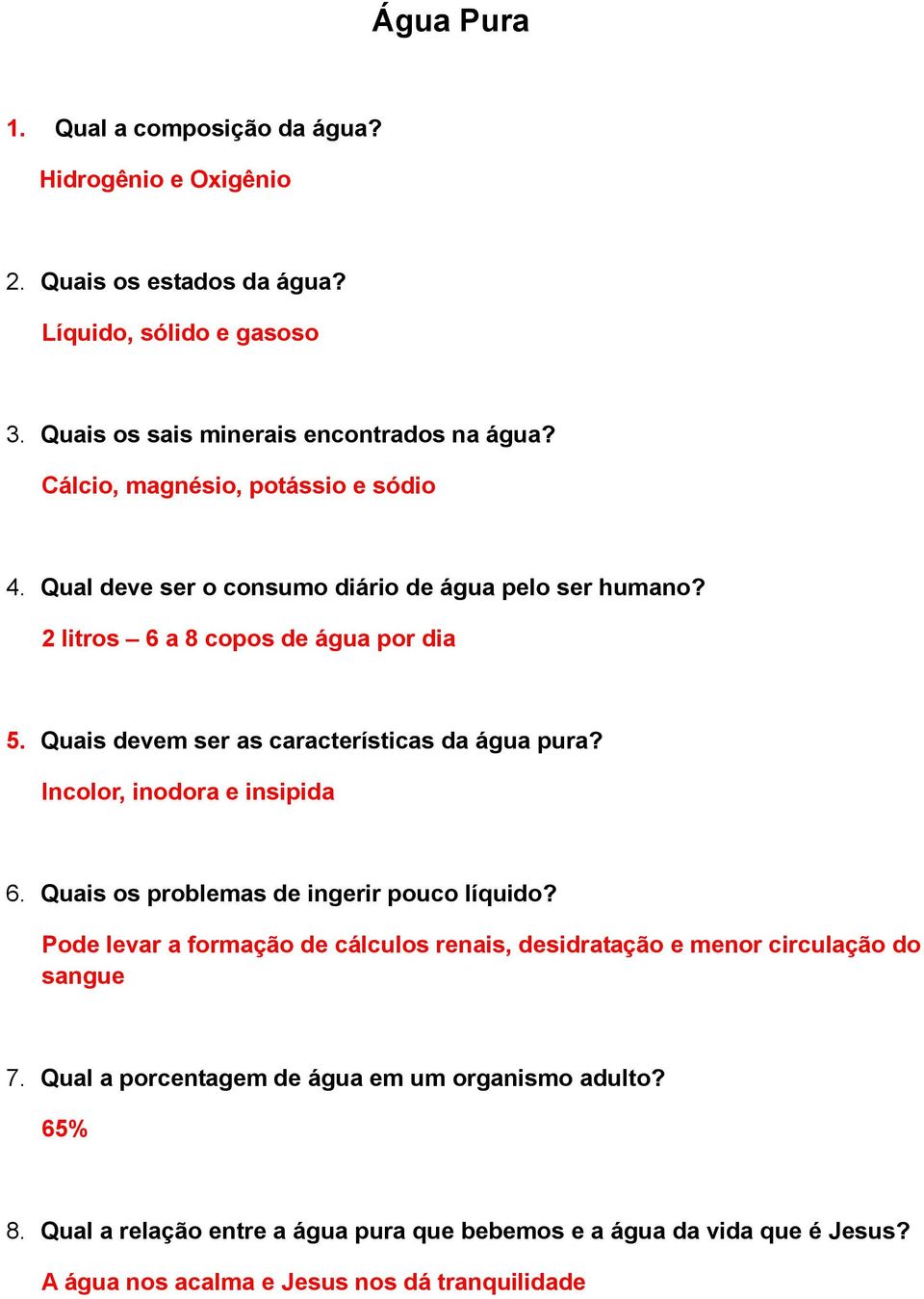 Água Pura

1. Qual a composição da água?

Hidrogênio e Oxigênio

2. Quais os estados da água?

Líquido, sólido e gasoso

3. Quais os sais minerais encontrados na água?

Cálcio, magnésio, potássio e sódio

4. Qual deve ser o consumo diário de água pelo ser humano?

2 litros – 6 a 8 copos de água por dia

5. Quais devem ser as características da água pura?

Incolor, inodora e insipida

6. Quais os problemas de ingerir pouco líquido?

Pode levar a formação de cálculos renais, desidratação e menor circulação do sangue

7. Qual a porcentagem de água em um organismo adulto?

65%

8. Qual a relação entre a água pura que bebemos e a água da vida que é Jesus?

A água nos acalma e Jesus nos dá tranquilidade